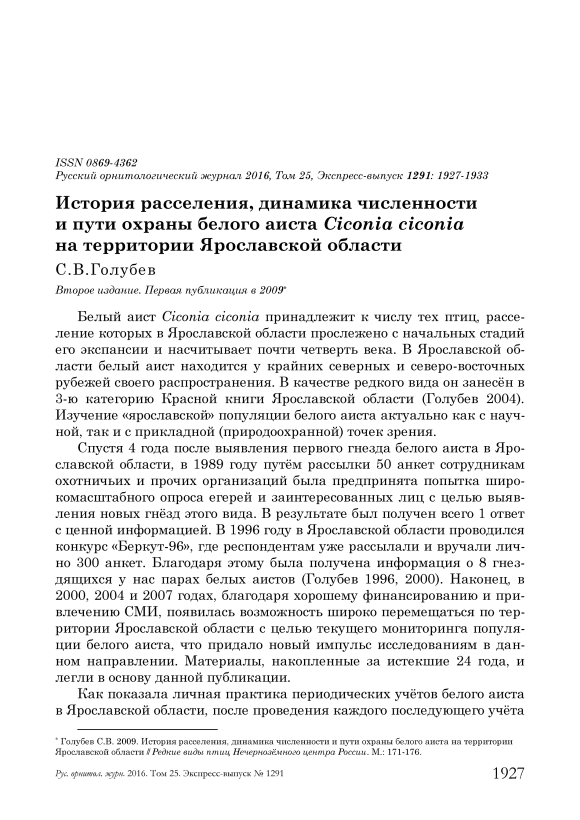 ISSN 0869-4362
Русский орнитологический журнал 2016, Том 25, Экспресс-выпуск 1291: 1927-1933

История расселения, динамика численности и пути охраны белого аиста Ciconia ciconia на территории Ярославской области

С.В.Голубев

Второе издание. Первая публикация в 2009*

Белый аист Ciconia ciconia принадлежит к числу тех птиц, расселение которых в Ярославской области прослежено с начальных стадий его экспансии и насчитывает почти четверть века. В Ярославской области белый аист находится у крайних северных и северо-восточных рубежей своего распространения. В качестве редкого вида он занесён в 3-ю категорию Красной книги Ярославской области (Голубев 2004). Изучение «ярославской» популяции белого аиста актуально как с научной, так и с прикладной (природоохранной) точек зрения.

Спустя 4 года после выявления первого гнезда белого аиста в Ярославской области, в 1989 году путём рассылки 50 анкет сотрудникам охотничьих и прочих организаций была предпринята попытка широкомасштабного опроса егерей и заинтересованных лиц с целью выявления новых гнёзд этого вида. В результате был получен всего 1 ответ с ценной информацией. В 1996 году в Ярославской области проводился конкурс «Беркут-96», где респондентам уже рассылали и вручали лично 300 анкет. Благодаря этому была получена информация о 8 гнездящихся у нас парах белых аистов (Голубев 1996, 2000). Наконец, в 2000, 2004 и 2007 годах, благодаря хорошему финансированию и привлечению СМИ, появилась возможность широко перемещаться по территории Ярославской области с целью текущего мониторинга популяции белого аиста, что придало новый импульс исследованиям в данном направлении. Материалы, накопленные за истекшие 24 года, и легли в основу данной публикации.

Как показала личная практика периодических учётов белого аиста в Ярославской области, после проведения каждого последующего учёта

* Голубев С.В. 2009. История расселения, динамика численности и пути охраны белого аиста на территории Ярославской области // Редкие виды птиц Нечернозёмного центра России. М.: 171-176.

Рус. орнитол. журн. 2016. Том 25. Экспресс-выпуск № 1291 1927